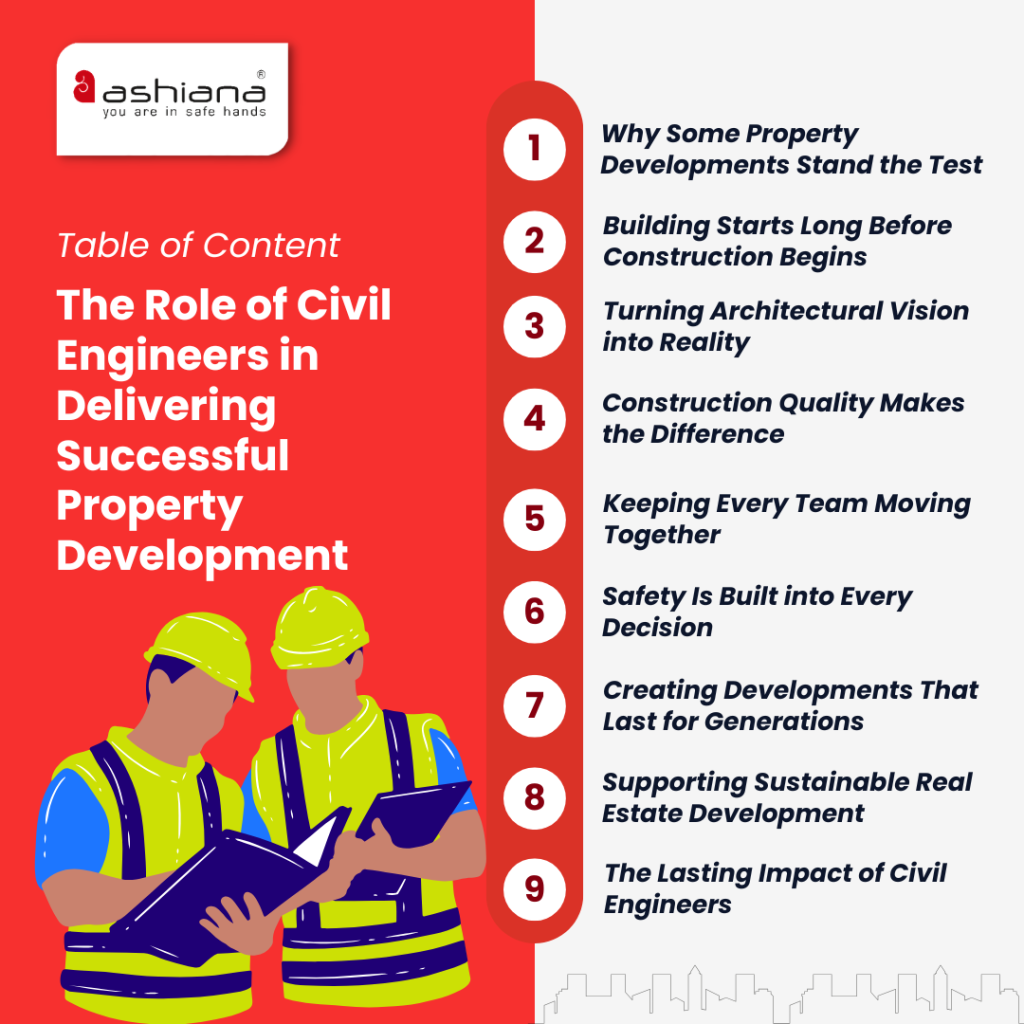 ashiana®
you are in safe hands

Table of Content

The Role of Civil Engineers in Delivering Successful Property Development

1 Why Some Property Developments Stand the Test

2 Building Starts Long Before Construction Begins

3 Turning Architectural Vision into Reality

4 Construction Quality Makes the Difference

5 Keeping Every Team Moving Together

6 Safety Is Built into Every Decision

7 Creating Developments That Last for Generations

8 Supporting Sustainable Real Estate Development

9 The Lasting Impact of Civil Engineers